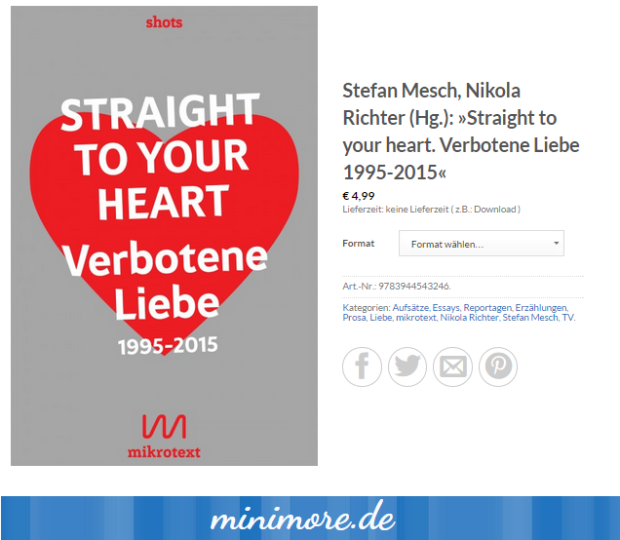 shots

STRAIGHT TO YOUR HEART

Verbotene Liebe

1995-2015

mikrotext

Stefan Mesch, Nikola Richter (Hg.): »Straight to your heart. Verbotene Liebe 1995-2015«

€ 4,99

Lieferzeit: keine Lieferzeit ( z.B.: Download )

Format

Format wählen…

Art.-Nr.: 9783944543246.

Kategorien: Aufsätze, Essays, Reportagen, Erzählungen, Prosa, Liebe, mikrotext, Nikola Richter, Stefan Mesch, TV.

minimore.de